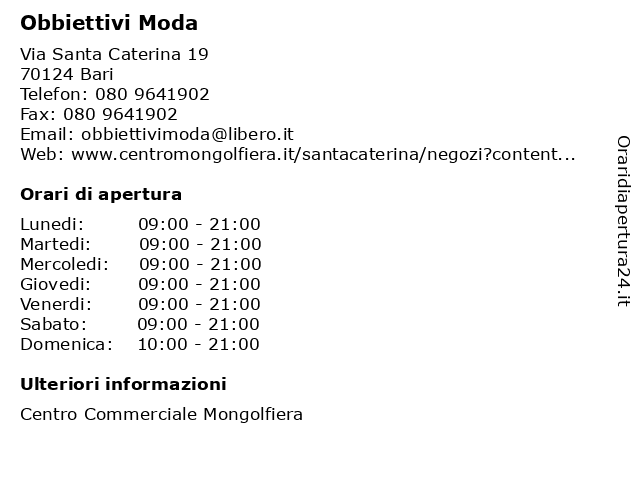 Obbiettivi Moda

Via Santa Caterina 19
70124 Bari
Telefon: 080 9641902
Fax: 080 9641902
Email: obbiettivimoda@libero.it
Web: www.centromongolfiera.it/santacaterina/negozi?content...

Orari di apertura

| | |
|---|---|
| Lunedi: | 09:00 - 21:00 |
| Martedi: | 09:00 - 21:00 |
| Mercoledi: | 09:00 - 21:00 |
| Giovedi: | 09:00 - 21:00 |
| Venerdi: | 09:00 - 21:00 |
| Sabato: | 09:00 - 21:00 |
| Domenica: | 10:00 - 21:00 |

Ulteriori informazioni

Centro Commerciale Mongolfiera

Oraridiapertura24.it